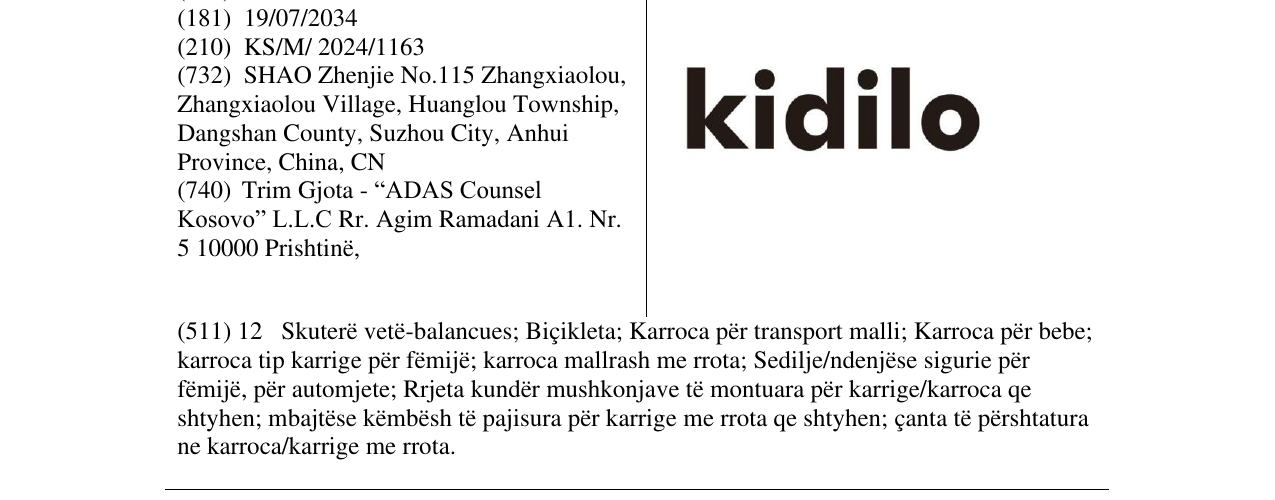 (181) 19/07/2034
(210) KS/M/ 2024/1163
(732) SHAO Zhenjie No.115 Zhangxiaolou, Zhangxiaolou Village, Huanglou Township, Dangshan County, Suzhou City, Anhui Province, China, CN
(740) Trim Gjota - "ADAS Counsel Kosovo" L.L.C Rr. Agim Ramadani A1. Nr. 5 10000 Prishtinë,

kidilo

(511) 12 Skuterë vetë-balancues; Biçikleta; Karroca për transport malli; Karroca për bebe; karroca tip karrige për fëmijë; karroca mallrash me rrota; Sedilje/ndenjëse sigurie për fëmijë, për automjete; Rrjeta kundër mushkonjave të montuara për karrige/karroca qe shtyhen; mbajtëse këmbësh të pajisura për karrige me rrota qe shtyhen; çanta të përshtatura ne karroca/karrige me rrota.